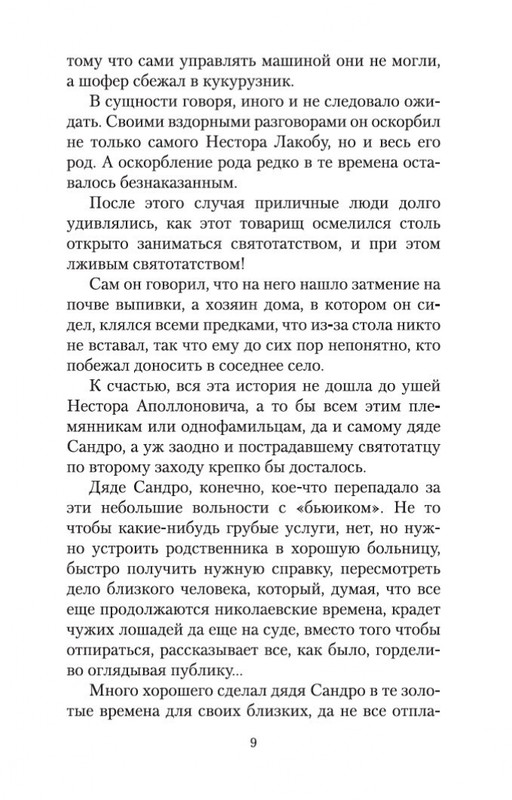 тому что сами управлять машиной они не могли, а шофер сбежал в кукурузник.

В сущности говоря, иного и не следовало ожидать. Своими вздорными разговорами он оскорбил не только самого Нестора Лакобу, но и весь его род. А оскорбление рода редко в те времена оставалось безнаказанным.

После этого случая приличные люди долго удивлялись, как этот товарищ осмелился столь открыто заниматься святотатством, и при этом лживым святотатством!

Сам он говорил, что на него нашло затмение на почве выпивки, а хозяин дома, в котором он сидел, клялся всеми предками, что из-за стола никто не вставал, так что ему до сих пор непонятно, кто побежал доносить в соседнее село.

К счастью, вся эта история не дошла до ушей Нестора Аполлоновича, а то бы всем этим племянникам или однофамильцам, да и самому дяде Сандро, а уж заодно и пострадавшему святотатцу по второму заходу крепко бы досталось.

Дяде Сандро, конечно, кое-что перепадало за эти небольшие вольности с «бьюиком». Не то чтобы какие-нибудь грубые услуги, нет, но нужно устроить родственника в хорошую больницу, быстро получить нужную справку, пересмотреть дело близкого человека, который, думая, что все еще продолжаются николаевские времена, крадет чужих лошадей да еще на суде, вместо того чтобы отпираться, рассказывает все, как было, горделиво оглядывая публику...

Много хорошего сделал дядя Сандро в те золотые времена для своих близких, да не все отпла-

9